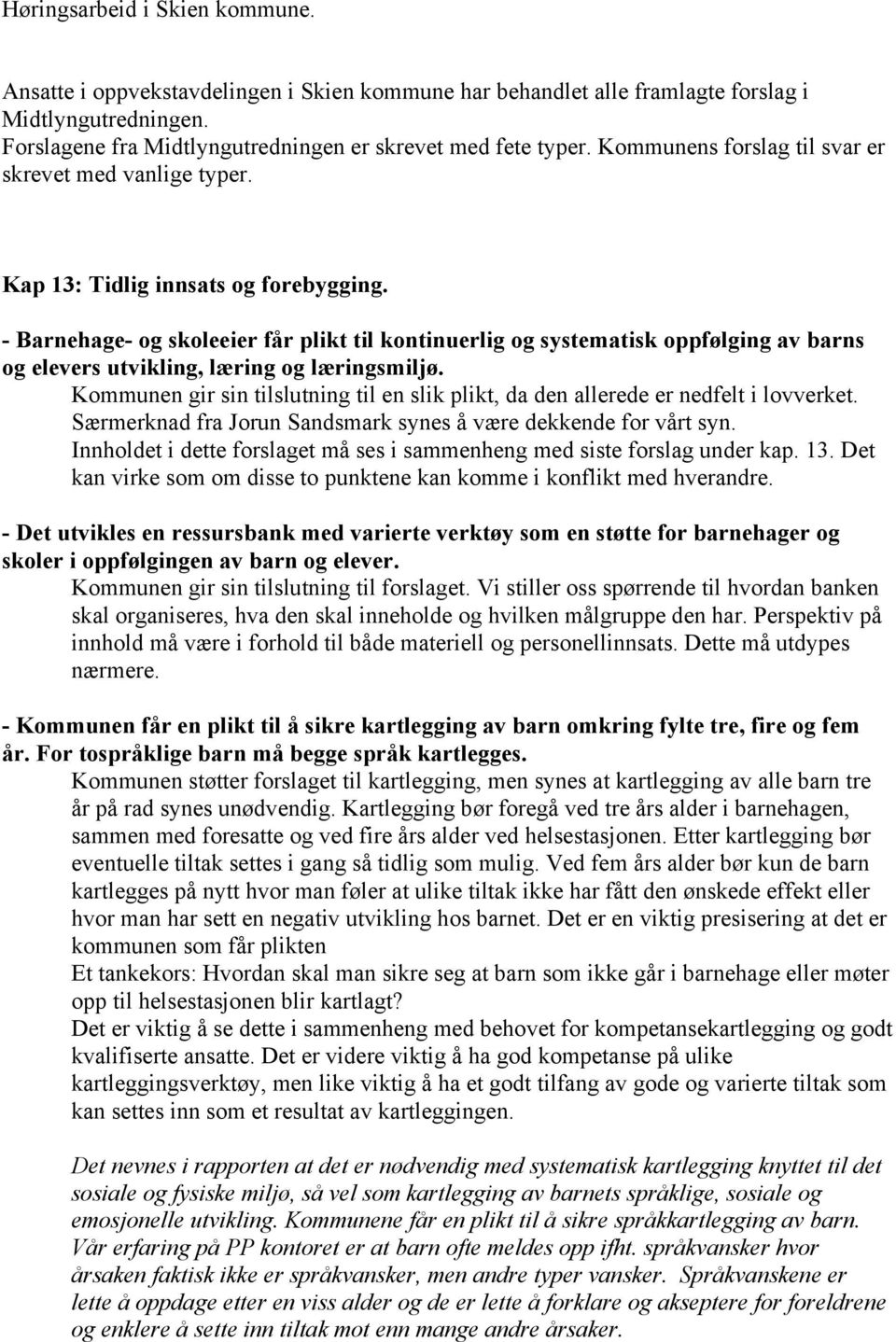 Høringsarbeid i Skien kommune.

Ansatte i oppvekstavdelingen i Skien kommune har behandlet alle framlagte forslag i Midtlyngutredningen.
Forslagene fra Midtlyngutredningen er skrevet med fete typer. Kommunens forslag til svar er skrevet med vanlige typer.

Kap 13: Tidlig innsats og forebygging.

- Barnehage- og skoleeier får plikt til kontinuerlig og systematisk oppfølging av barns og elevers utvikling, læring og læringsmiljø.
Kommunen gir sin tilslutning til en slik plikt, da den allerede er nedfelt i lovverket. Særmerknad fra Jorun Sandsmark synes å være dekkende for vårt syn.
Innholdet i dette forslaget må ses i sammenheng med siste forslag under kap. 13. Det kan virke som om disse to punktene kan komme i konflikt med hverandre.

- Det utvikles en ressursbank med varierte verktøy som en støtte for barnehager og skoler i oppfølgingen av barn og elever.
Kommunen gir sin tilslutning til forslaget. Vi stiller oss spørrende til hvordan banken skal organiseres, hva den skal inneholde og hvilken målgruppe den har. Perspektiv på innhold må være i forhold til både materiell og personellinnsats. Dette må utdypes nærmere.

- Kommunen får en plikt til å sikre kartlegging av barn omkring fylte tre, fire og fem år. For tospråklige barn må begge språk kartlegges.
Kommunen støtter forslaget til kartlegging, men synes at kartlegging av alle barn tre år på rad synes unødvendig. Kartlegging bør foregå ved tre års alder i barnehagen, sammen med foresatte og ved fire års alder ved helsestasjonen. Etter kartlegging bør eventuelle tiltak settes i gang så tidlig som mulig. Ved fem års alder bør kun de barn kartlegges på nytt hvor man føler at ulike tiltak ikke har fått den ønskede effekt eller hvor man har sett en negativ utvikling hos barnet. Det er en viktig presisering at det er kommunen som får plikten
Et tankekors: Hvordan skal man sikre seg at barn som ikke går i barnehage eller møter opp til helsestasjonen blir kartlagt?
Det er viktig å se dette i sammenheng med behovet for kompetansekartlegging og godt kvalifiserte ansatte. Det er videre viktig å ha god kompetanse på ulike kartleggingsverktøy, men like viktig å ha et godt tilfang av gode og varierte tiltak som kan settes inn som et resultat av kartleggingen.

Det nevnes i rapporten at det er nødvendig med systematisk kartlegging knyttet til det sosiale og fysiske miljø, så vel som kartlegging av barnets språklige, sosiale og emosjonelle utvikling. Kommunene får en plikt til å sikre språkkartlegging av barn. Vår erfaring på PP kontoret er at barn ofte meldes opp ifht. språkvansker hvor årsaken faktisk ikke er språkvansker, men andre typer vansker. Språkvanskene er lette å oppdage etter en viss alder og er lette å forklare og akseptere for foreldrene og enklere å sette inn tiltak mot enn mange andre årsaker.